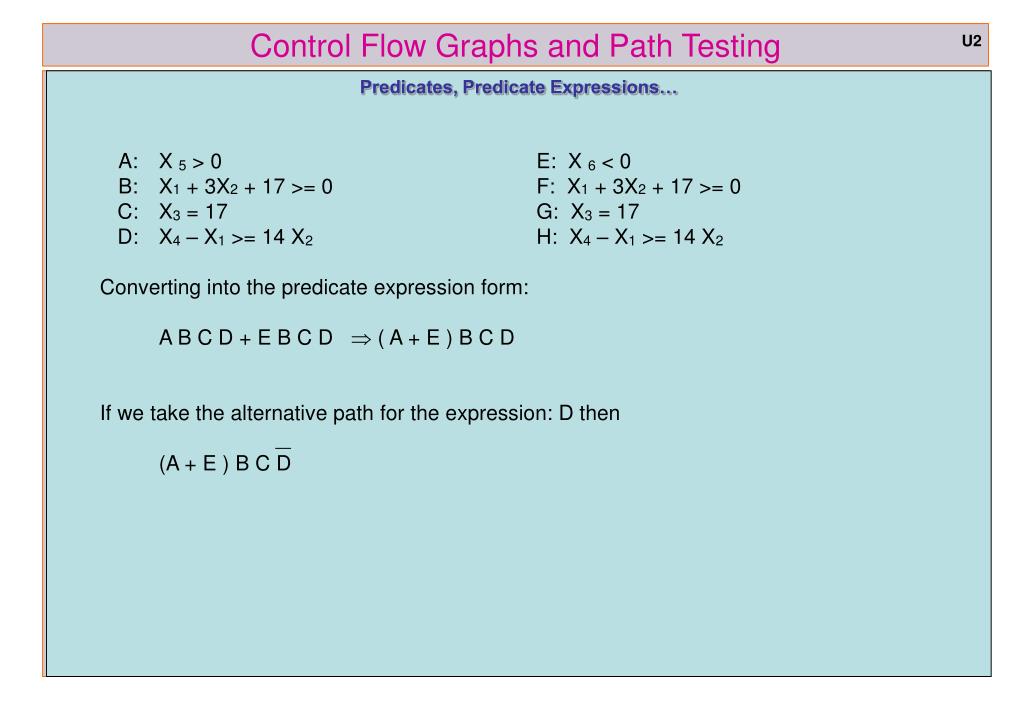 Control Flow Graphs and Path Testing

U2

Predicates, Predicate Expressions…

A: $X_5 > 0$
B: $X_1 + 3X_2 + 17 >= 0$
C: $X_3 = 17$
D: $X_4 - X_1 >= 14 X_2$

E: $X_6 < 0$
F: $X_1 + 3X_2 + 17 >= 0$
G: $X_3 = 17$
H: $X_4 - X_1 >= 14 X_2$

Converting into the predicate expression form:

A B C D + E B C D $\Rightarrow$ ( A + E ) B C D

If we take the alternative path for the expression: D then

(A + E ) B C $\overline{D}$